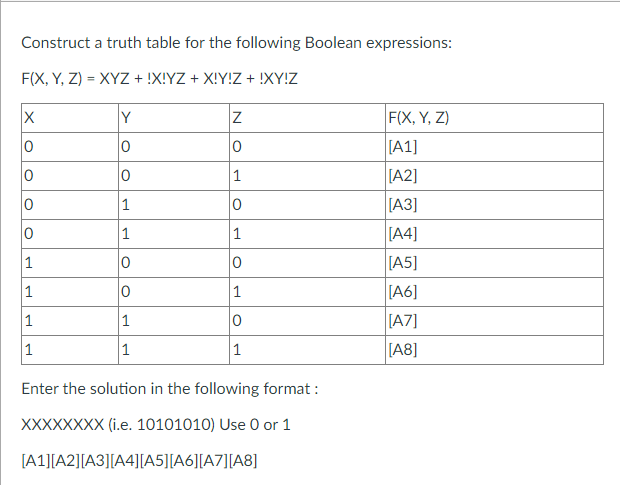 Construct a truth table for the following Boolean expressions:

F(X, Y, Z) = XYZ + !X!YZ + X!Y!Z + !XY!Z

| X | Y | Z | F(X, Y, Z) |
|---|---|---|---|
| 0 | 0 | 0 | [A1] |
| 0 | 0 | 1 | [A2] |
| 0 | 1 | 0 | [A3] |
| 0 | 1 | 1 | [A4] |
| 1 | 0 | 0 | [A5] |
| 1 | 0 | 1 | [A6] |
| 1 | 1 | 0 | [A7] |
| 1 | 1 | 1 | [A8] |

Enter the solution in the following format :

XXXXXXXX (i.e. 10101010) Use 0 or 1

[A1][A2][A3][A4][A5][A6][A7][A8]